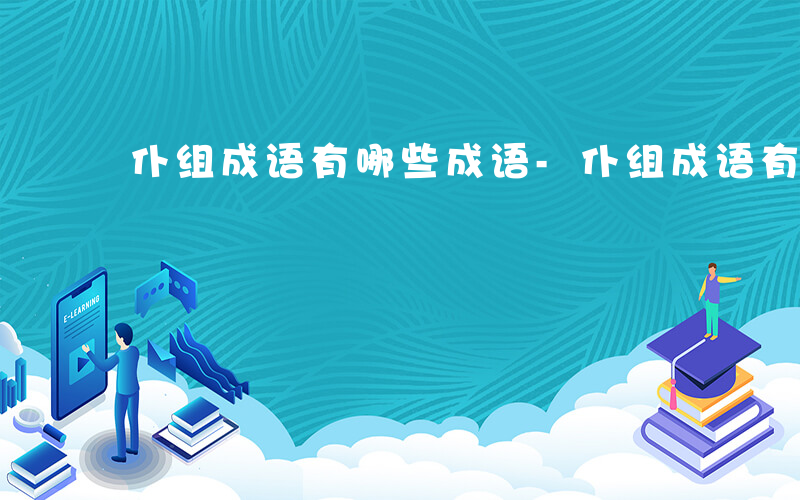 仆组成语有哪些成语- 仆组成语有

E-LEARNING